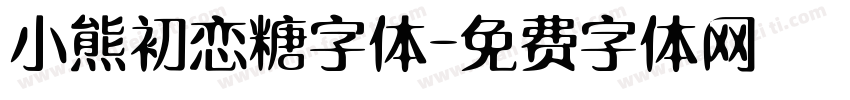 小熊初恋糖字体-免费字体网